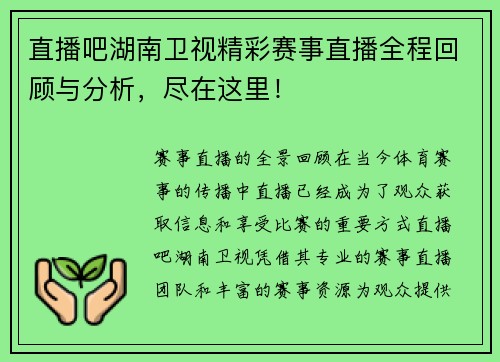 直播吧湖南卫视精彩赛事直播全程回顾与分析，尽在这里！

赛事直播的全景回顾在当今体育赛事的传播中直播已经成为了观众获取信息和享受比赛的重要方式直播吧湖南卫视凭借其专业的赛事直播团队和丰富的赛事资源为观众提供